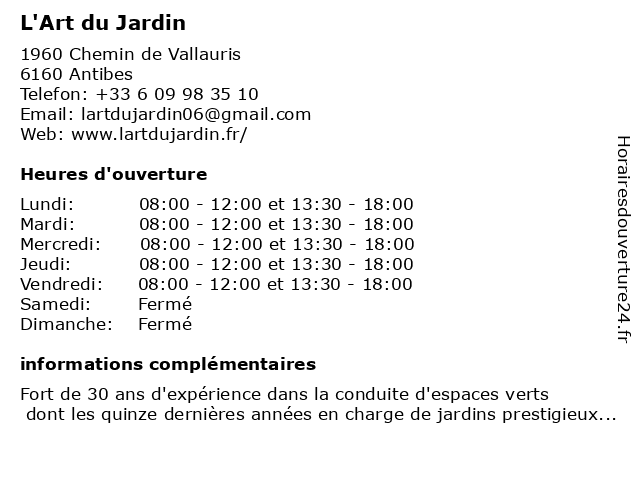 L'Art du Jardin

1960 Chemin de Vallauris
6160 Antibes
Telefon: +33 6 09 98 35 10
Email: lartdujardin06@gmail.com
Web: www.lartdujardin.fr/

Heures d'ouverture

| | |
|---|---|
| Lundi: | 08:00 - 12:00 et 13:30 - 18:00 |
| Mardi: | 08:00 - 12:00 et 13:30 - 18:00 |
| Mercredi: | 08:00 - 12:00 et 13:30 - 18:00 |
| Jeudi: | 08:00 - 12:00 et 13:30 - 18:00 |
| Vendredi: | 08:00 - 12:00 et 13:30 - 18:00 |
| Samedi: | Fermé |
| Dimanche: | Fermé |

informations complémentaires

Fort de 30 ans d'expérience dans la conduite d'espaces verts dont les quinze dernières années en charge de jardins prestigieux...

Horairesdouverture24.fr